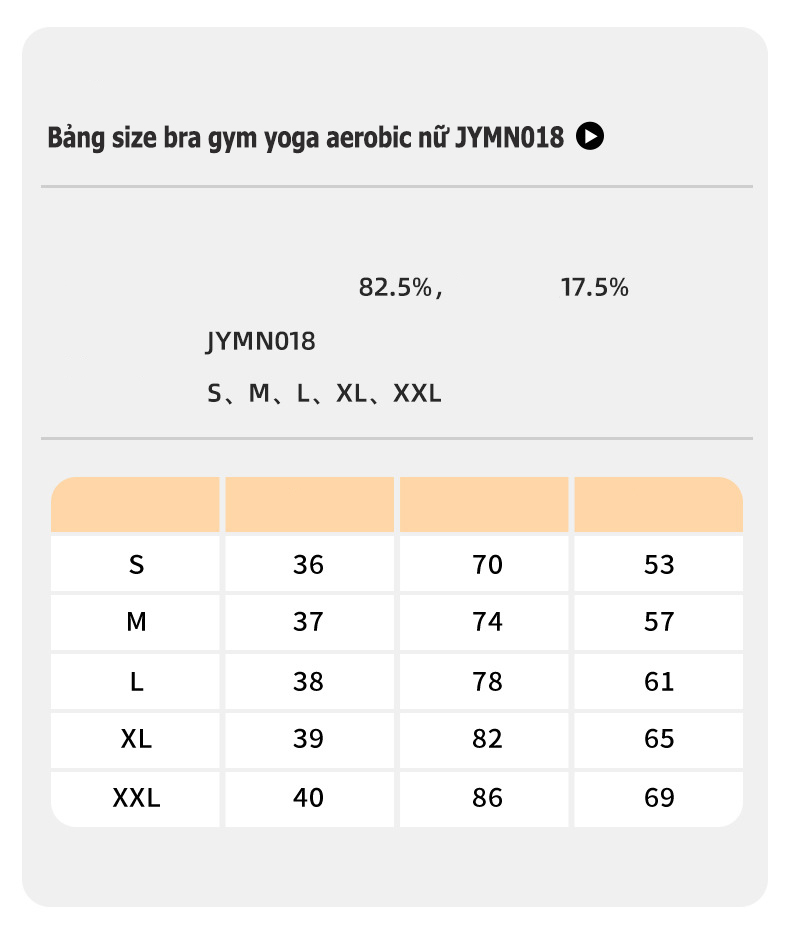 Bảng size bra gym yoga aerobic nữ JYMN018

82.5%, 17.5%

JYMN018

S、M、L、XL、XXL

| | | | |
|---|---|---|---|
| S | 36 | 70 | 53 |
| M | 37 | 74 | 57 |
| L | 38 | 78 | 61 |
| XL | 39 | 82 | 65 |
| XXL | 40 | 86 | 69 |